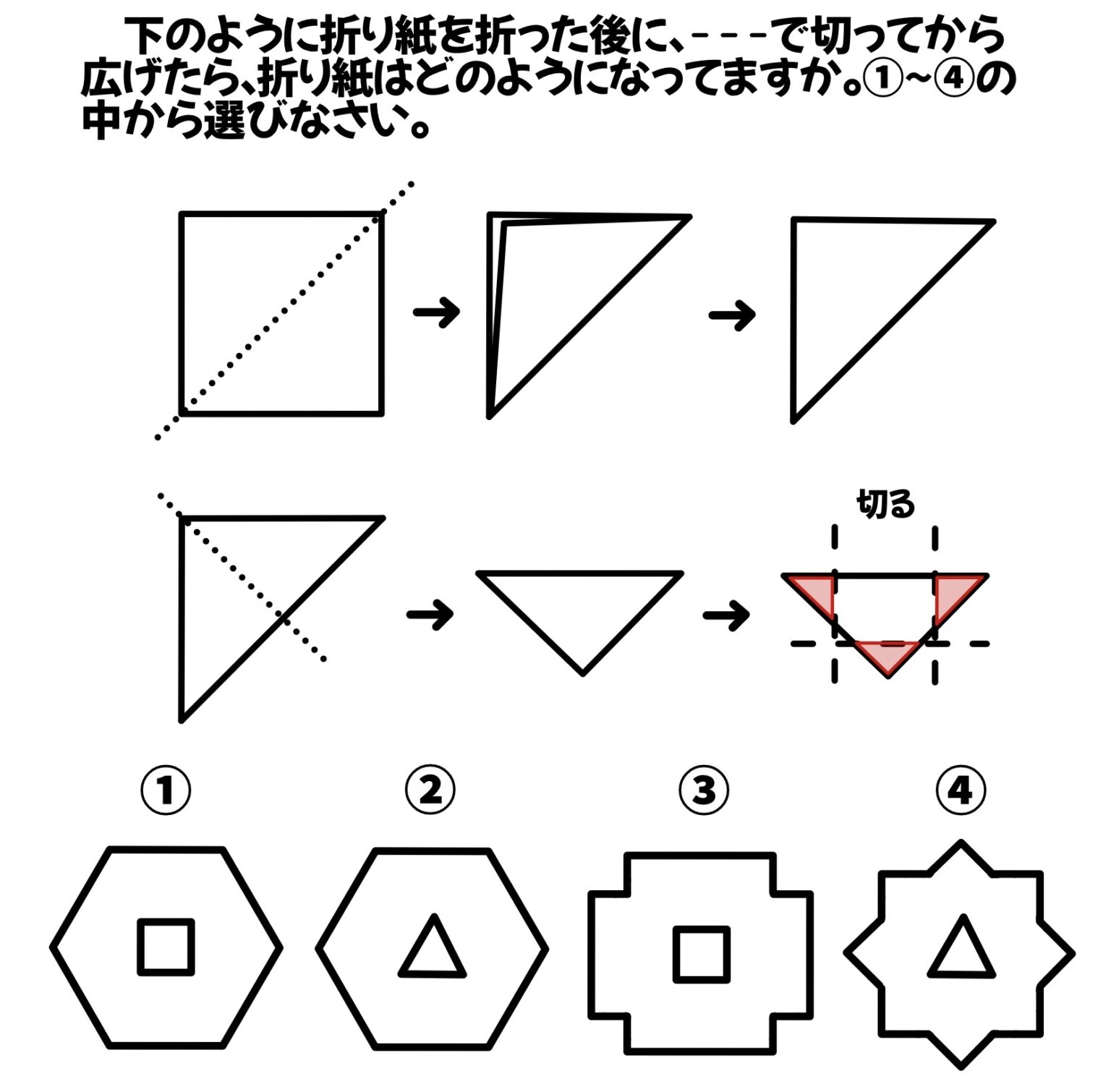 下のように折り紙を折った後に、- - - -で切ってから広げたら、折り紙はどのようになってますか。①~④の中から選びなさい。

切る

①

②

③

④